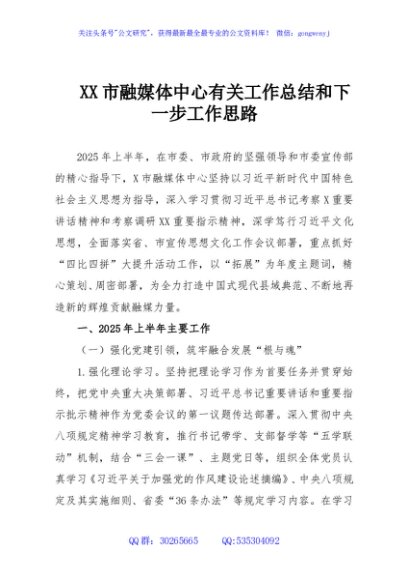 关注头条号"公文研究"，获得最新最全最专业的公文资料库！ 微信：gongwenyj

XX 市融媒体中心有关工作总结和下一步工作思路

2025 年上半年，在市委、市政府的坚强领导和市委宣传部的精心指导下，X 市融媒体中心坚持以习近平新时代中国特色社会主义思想为指导，深入学习贯彻习近平总书记考察 X 重要讲话精神和考察调研 XX 重要指示精神，深学笃行习近平文化思想，全面落实省、市宣传思想文化工作会议部署，重点抓好"四比四拼"大提升活动工作，以"拓展"为年度主题词，精心策划、周密部署，为全力打造中国式现代县域典范、不断地再造新的辉煌贡献融媒力量。

一、2025 年上半年主要工作

（一）强化党建引领，筑牢融合发展"根与魂"

1.强化理论学习。坚持把理论学习作为首要任务并贯穿始终，把党中央重大决策部署、习近平总书记重要讲话和重要指示批示精神作为党委会议的第一议题传达部署。深入贯彻中央八项规定精神学习教育，推行书记带学、支部督学等"五学联动"机制，结合"三会一课"、主题党日等，组织全体党员认真学习《习近平关于加强党的作风建设论述摘编》、中央八项规定及其实施细则、省委"36 条办法"等规定学习内容。在学习

QQ 群：30265665 QQ:535304092